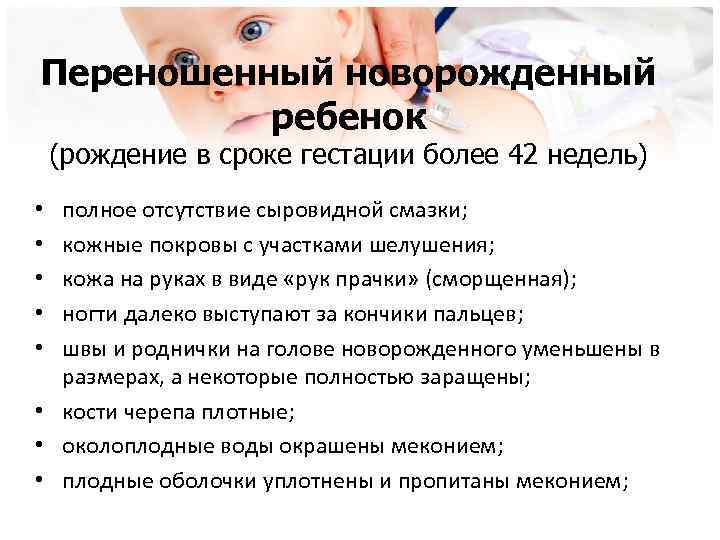 Переношенный новорожденный ребенок
(рождение в сроке гестации более 42 недель)

• полное отсутствие сыровидной смазки;
• кожные покровы с участками шелушения;
• кожа на руках в виде «рук прачки» (сморщенная);
• ногти далеко выступают за кончики пальцев;
• швы и роднички на голове новорожденного уменьшены в размерах, а некоторые полностью заращены;
• кости черепа плотные;
• околоплодные воды окрашены меконием;
• плодные оболочки уплотнены и пропитаны меконием;